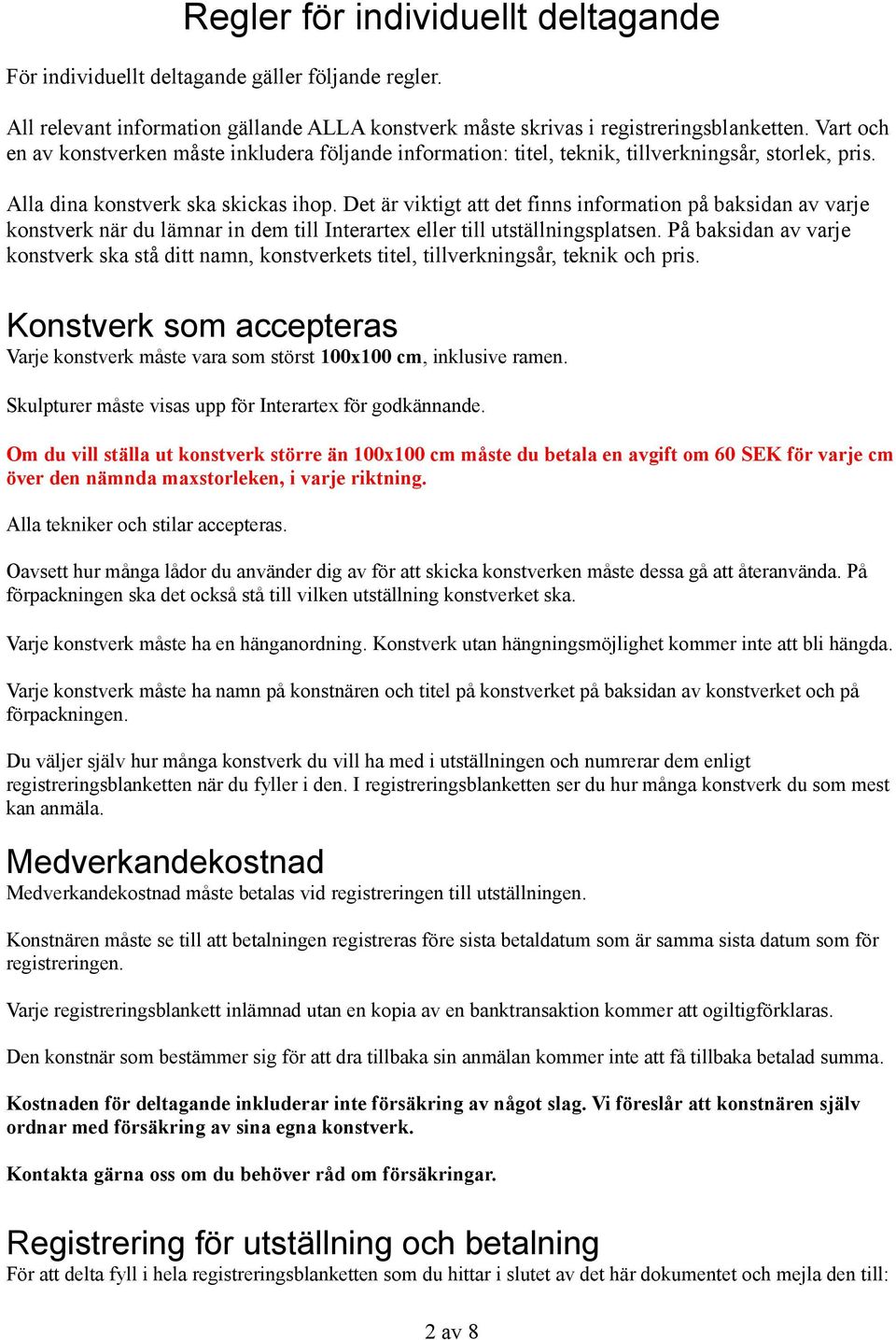 Regler för individuellt deltagande

För individuellt deltagande gäller följande regler.

All relevant information gällande ALLA konstverk måste skrivas i registreringsblanketten. Vart och en av konstverken måste inkludera följande information: titel, teknik, tillverkningsår, storlek, pris.

Alla dina konstverk ska skickas ihop. Det är viktigt att det finns information på baksidan av varje konstverk när du lämnar in dem till Interartex eller till utställningsplatsen. På baksidan av varje konstverk ska stå ditt namn, konstverkets titel, tillverkningsår, teknik och pris.

Konstverk som accepteras

Varje konstverk måste vara som störst 100x100 cm, inklusive ramen.

Skulpturer måste visas upp för Interartex för godkännande.

Om du vill ställa ut konstverk större än 100x100 cm måste du betala en avgift om 60 SEK för varje cm över den nämnda maxstorleken, i varje riktning.

Alla tekniker och stilar accepteras.

Oavsett hur många lådor du använder dig av för att skicka konstverken måste dessa gå att återanvända. På förpackningen ska det också stå till vilken utställning konstverket ska.

Varje konstverk måste ha en hänganordning. Konstverk utan hängningsmöjlighet kommer inte att bli hängda.

Varje konstverk måste ha namn på konstnären och titel på konstverket på baksidan av konstverket och på förpackningen.

Du väljer själv hur många konstverk du vill ha med i utställningen och numrerar dem enligt registreringsblanketten när du fyller i den. I registreringsblanketten ser du hur många konstverk du som mest kan anmäla.

Medverkandekostnad

Medverkandekostnad måste betalas vid registreringen till utställningen.

Konstnären måste se till att betalningen registreras före sista betaldatum som är samma sista datum som för registreringen.

Varje registreringsblankett inlämnad utan en kopia av en banktransaktion kommer att ogiltigförklaras.

Den konstnär som bestämmer sig för att dra tillbaka sin anmälan kommer inte att få tillbaka betalad summa.

Kostnaden för deltagande inkluderar inte försäkring av något slag. Vi föreslår att konstnären själv ordnar med försäkring av sina egna konstverk.

Kontakta gärna oss om du behöver råd om försäkringar.

Registrering för utställning och betalning

För att delta fyll i hela registreringsblanketten som du hittar i slutet av det här dokumentet och mejla den till:

2 av 8